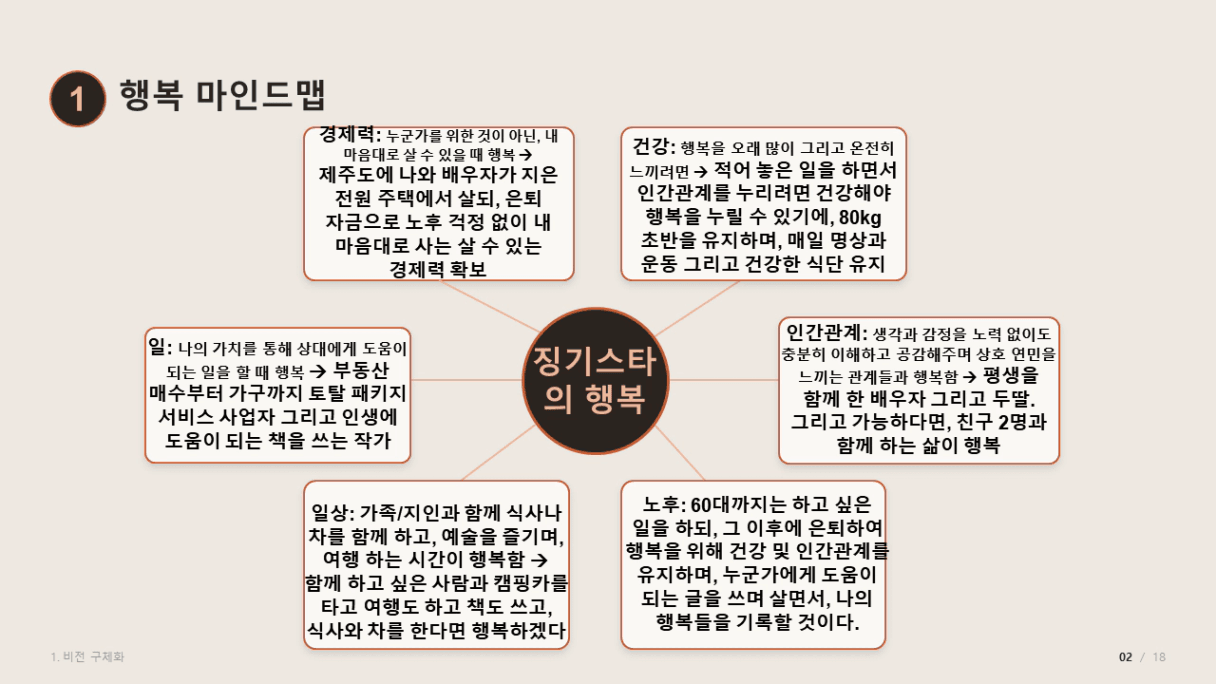 1 행복 마인드맵

경제력: 누군가를 위한 것이 아닌, 내 마음대로 살 수 있을 때 행복 → 제주도에 나와 배우자가 지은 전원 주택에서 살되, 은퇴 자금으로 노후 걱정 없이 내 마음대로 사는 살 수 있는 경제력 확보

건강: 행복을 오래 많이 그리고 온전히 느끼려면 → 적어 놓은 일을 하면서 인간관계를 누리려면 건강해야 행복을 누릴 수 있기에, 80kg 초반을 유지하며, 매일 명상과 운동 그리고 건강한 식단 유지

일: 나의 가치를 통해 상대에게 도움이 되는 일을 할 때 행복 → 부동산 매수부터 가구까지 토탈 패키지 서비스 사업자 그리고 인생에 도움이 되는 책을 쓰는 작가

징기스타의 행복

인간관계: 생각과 감정을 노력 없이도 충분히 이해하고 공감해주며 상호 연민을 느끼는 관계들과 행복함 → 평생을 함께 한 배우자 그리고 두딸. 그리고 가능하다면, 친구 2명과 함께 하는 삶이 행복

일상: 가족/지인과 함께 식사나 차를 함께 하고, 예술을 즐기며, 여행 하는 시간이 행복함 → 함께 하고 싶은 사람과 캠핑카를 타고 여행도 하고 책도 쓰고, 식사와 차를 한다면 행복하겠다

노후: 60대까지는 하고 싶은 일을 하되, 그 이후에 은퇴하여 행복을 위해 건강 및 인간관계를 유지하며, 누군가에게 도움이 되는 글을 쓰며 살면서, 나의 행복들을 기록할 것이다.

1. 비전 구체화

02 / 18